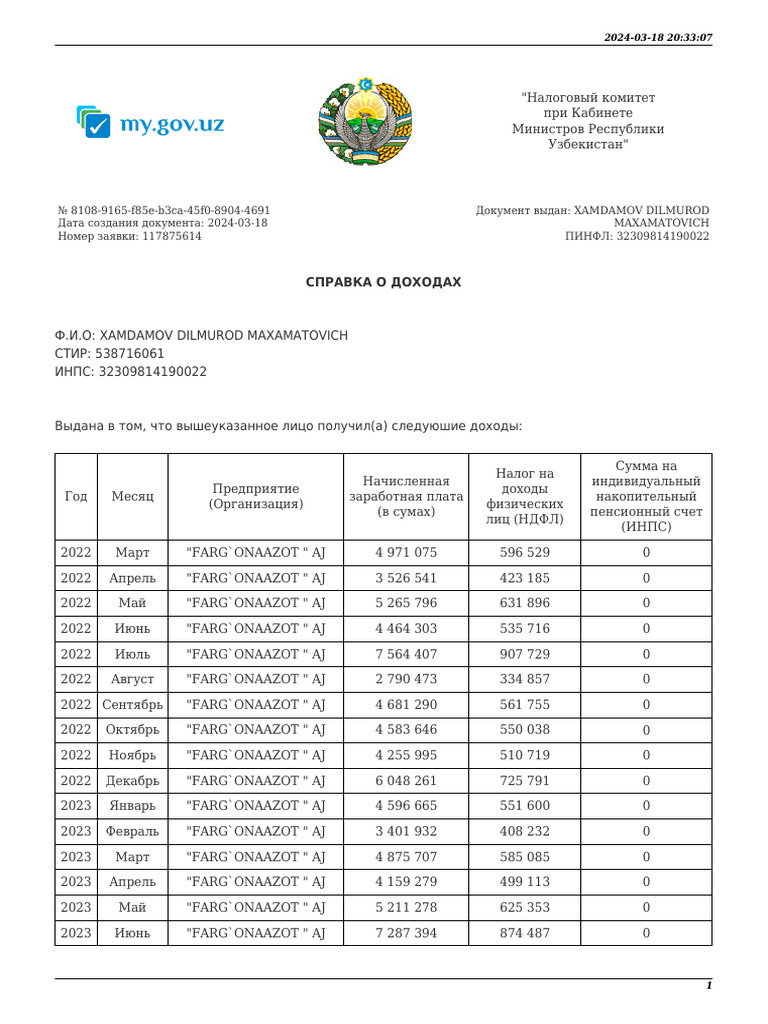 2024-03-18 20:33:07

my.gov.uz

"Налоговый комитет при Кабинете Министров Республики Узбекистан"

№ 8108-9165-f85e-b3ca-45f0-8904-4691
Дата создания документа: 2024-03-18
Номер заявки: 117875614

Документ выдан: XAMDAMOV DILMUROD MAXAMATOVICH
ПИНФЛ: 32309814190022

СПРАВКА О ДОХОДАХ

Ф.И.О: XAMDAMOV DILMUROD MAXAMATOVICH
СТИР: 538716061
ИНПС: 32309814190022

Выдана в том, что вышеуказанное лицо получил(а) следуюшие доходы:

| Год | Месяц | Предприятие (Организация) | Начисленная заработная плата (в сумах) | Налог на доходы физических лиц (НДФЛ) | Сумма на индивидуальный накопительный пенсионный счет (ИНПС) |
|---|---|---|---|---|---|
| 2022 | Март | "FARG`ONAAZOT " AJ | 4 971 075 | 596 529 | 0 |
| 2022 | Апрель | "FARG`ONAAZOT " AJ | 3 526 541 | 423 185 | 0 |
| 2022 | Май | "FARG`ONAAZOT " AJ | 5 265 796 | 631 896 | 0 |
| 2022 | Июнь | "FARG`ONAAZOT " AJ | 4 464 303 | 535 716 | 0 |
| 2022 | Июль | "FARG`ONAAZOT " AJ | 7 564 407 | 907 729 | 0 |
| 2022 | Август | "FARG`ONAAZOT " AJ | 2 790 473 | 334 857 | 0 |
| 2022 | Сентябрь | "FARG`ONAAZOT " AJ | 4 681 290 | 561 755 | 0 |
| 2022 | Октябрь | "FARG`ONAAZOT " AJ | 4 583 646 | 550 038 | 0 |
| 2022 | Ноябрь | "FARG`ONAAZOT " AJ | 4 255 995 | 510 719 | 0 |
| 2022 | Декабрь | "FARG`ONAAZOT " AJ | 6 048 261 | 725 791 | 0 |
| 2023 | Январь | "FARG`ONAAZOT " AJ | 4 596 665 | 551 600 | 0 |
| 2023 | Февраль | "FARG`ONAAZOT " AJ | 3 401 932 | 408 232 | 0 |
| 2023 | Март | "FARG`ONAAZOT " AJ | 4 875 707 | 585 085 | 0 |
| 2023 | Апрель | "FARG`ONAAZOT " AJ | 4 159 279 | 499 113 | 0 |
| 2023 | Май | "FARG`ONAAZOT " AJ | 5 211 278 | 625 353 | 0 |
| 2023 | Июнь | "FARG`ONAAZOT " AJ | 7 287 394 | 874 487 | 0 |

1